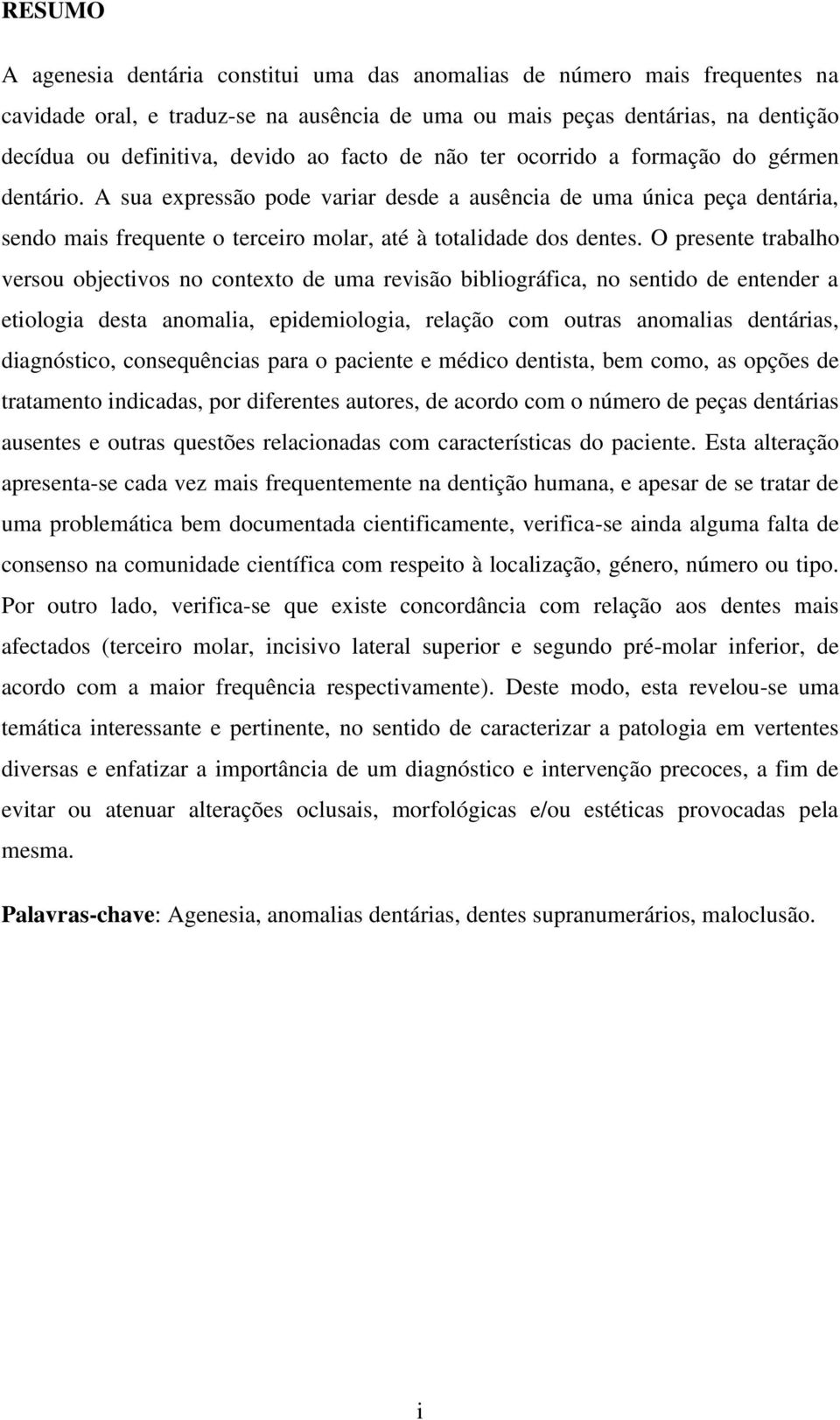 RESUMO

A agenesia dentária constitui uma das anomalias de número mais frequentes na cavidade oral, e traduz-se na ausência de uma ou mais peças dentárias, na dentição decídua ou definitiva, devido ao facto de não ter ocorrido a formação do gérmen dentário. A sua expressão pode variar desde a ausência de uma única peça dentária, sendo mais frequente o terceiro molar, até à totalidade dos dentes. O presente trabalho versou objectivos no contexto de uma revisão bibliográfica, no sentido de entender a etiologia desta anomalia, epidemiologia, relação com outras anomalias dentárias, diagnóstico, consequências para o paciente e médico dentista, bem como, as opções de tratamento indicadas, por diferentes autores, de acordo com o número de peças dentárias ausentes e outras questões relacionadas com características do paciente. Esta alteração apresenta-se cada vez mais frequentemente na dentição humana, e apesar de se tratar de uma problemática bem documentada cientificamente, verifica-se ainda alguma falta de consenso na comunidade científica com respeito à localização, género, número ou tipo. Por outro lado, verifica-se que existe concordância com relação aos dentes mais afectados (terceiro molar, incisivo lateral superior e segundo pré-molar inferior, de acordo com a maior frequência respectivamente). Deste modo, esta revelou-se uma temática interessante e pertinente, no sentido de caracterizar a patologia em vertentes diversas e enfatizar a importância de um diagnóstico e intervenção precoces, a fim de evitar ou atenuar alterações oclusais, morfológicas e/ou estéticas provocadas pela mesma.

Palavras-chave: Agenesia, anomalias dentárias, dentes supranumerários, maloclusão.

i